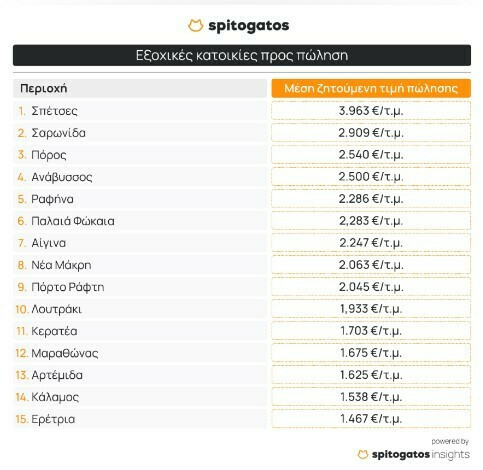 spitogatos

Εξοχικές κατοικίες προς πώληση

| Περιοχή | Μέση ζητούμενη τιμή πώλησης |
|---|---|
| 1. Σπέτσες | 3.963 €/τ.μ. |
| 2. Σαρωνίδα | 2.909 €/τ.μ. |
| 3. Πόρος | 2.540 €/τ.μ. |
| 4. Ανάβυσσος | 2.500 €/τ.μ. |
| 5. Ραφήνα | 2.286 €/τ.μ. |
| 6. Παλαιά Φώκαια | 2,283 €/τ.μ. |
| 7. Αίγινα | 2.247 €/τ.μ. |
| 8. Νέα Μάκρη | 2.063 €/τ.μ. |
| 9. Πόρτο Ράφτη | 2.045 €/τ.μ. |
| 10. Λουτράκι | 1,933 €/τ.μ. |
| 11. Κερατέα | 1.703 €/τ.μ. |
| 12. Μαραθώνας | 1.675 €/τ.μ. |
| 13. Αρτέμιδα | 1.625 €/τ.μ. |
| 14. Κάλαμος | 1.538 €/τ.μ. |
| 15. Ερέτρια | 1.467 €/τ.μ. |

powered by
spitogatos insights